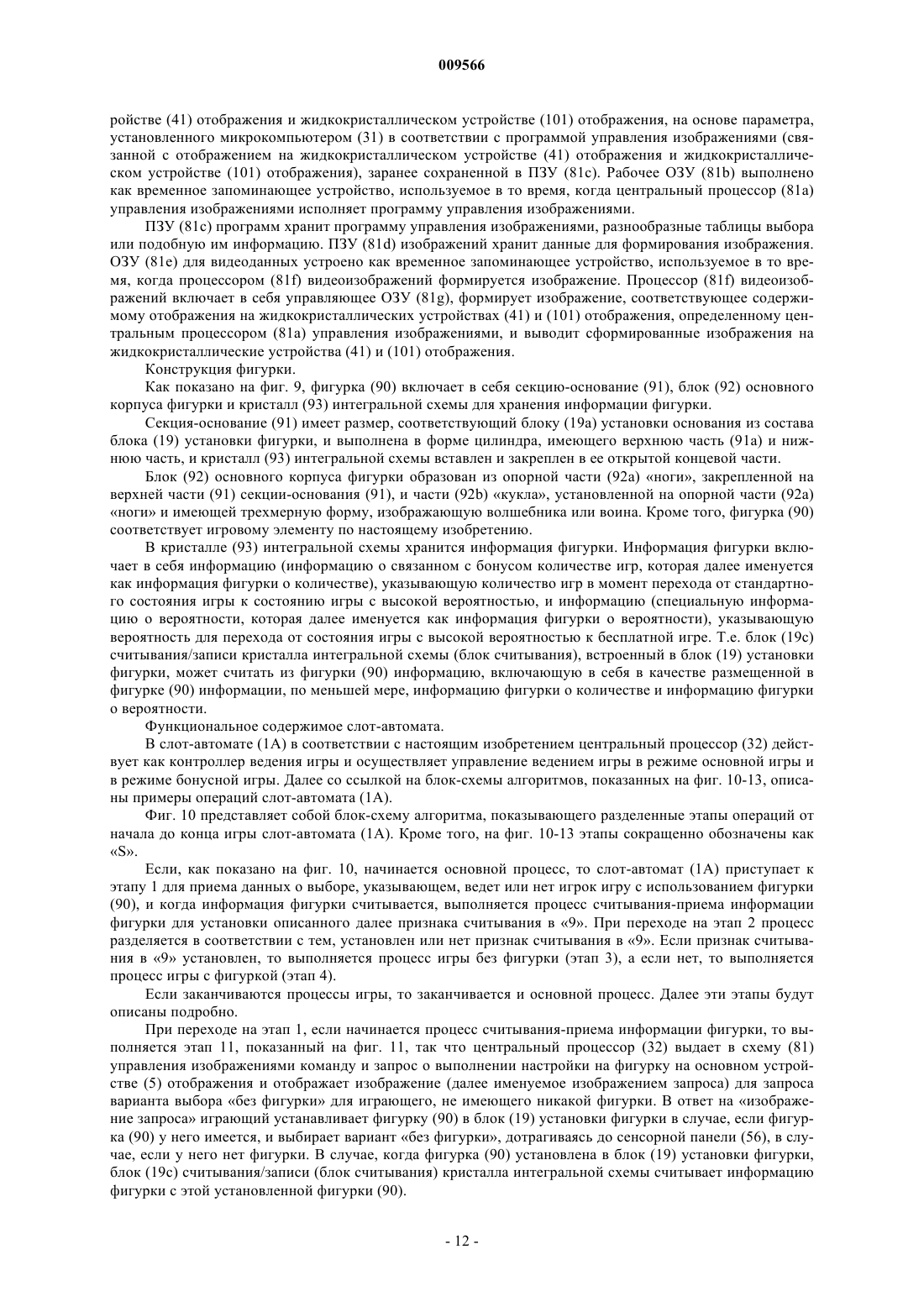 009566

ройстве (41) отображения и жидкокристаллическом устройстве (101) отображения, на основе параметра, установленного микрокомпьютером (31) в соответствии с программой управления изображениями (связанной с отображением на жидкокристаллическом устройстве (41) отображения и жидкокристаллическом устройстве (101) отображения), заранее сохраненной в ПЗУ (81c). Рабочее ОЗУ (81b) выполнено как временное запоминающее устройство, используемое в то время, когда центральный процессор (81a) управления изображениями исполняет программу управления изображениями.

ПЗУ (81c) программ хранит программу управления изображениями, разнообразные таблицы выбора или подобную им информацию. ПЗУ (81d) изображений хранит данные для формирования изображения. ОЗУ (81e) для видеоданных устроено как временное запоминающее устройство, используемое в то время, когда процессором (81f) видеоизображений формируется изображение. Процессор (81f) видеоизображений включает в себя управляющее ОЗУ (81g), формирует изображение, соответствующее содержимому отображения на жидкокристаллических устройствах (41) и (101) отображения, определенному центральным процессором (81a) управления изображениями, и выводит сформированные изображения на жидкокристаллические устройства (41) и (101) отображения.

Конструкция фигурки.

Как показано на фиг. 9, фигурка (90) включает в себя секцию-основание (91), блок (92) основного корпуса фигурки и кристалл (93) интегральной схемы для хранения информации фигурки.

Секция-основание (91) имеет размер, соответствующий блоку (19a) установки основания из состава блока (19) установки фигурки, и выполнена в форме цилиндра, имеющего верхнюю часть (91a) и нижнюю часть, и кристалл (93) интегральной схемы вставлен и закреплен в ее открытой концевой части.

Блок (92) основного корпуса фигурки образован из опорной части (92a) «ноги», закрепленной на верхней части (91) секции-основания (91), и части (92b) «кукла», установленной на опорной части (92a) «ноги» и имеющей трехмерную форму, изображающую волшебника или воина. Кроме того, фигурка (90) соответствует игровому элементу по настоящему изобретению.

В кристалле (93) интегральной схемы хранится информация фигурки. Информация фигурки включает в себя информацию (информацию о связанном с бонусом количестве игр, которая далее именуется как информация фигурки о количестве), указывающую количество игр в момент перехода от стандартного состояния игры к состоянию игры с высокой вероятностью, и информацию (специальную информацию о вероятности, которая далее именуется как информация фигурки о вероятности), указывающую вероятность для перехода от состояния игры с высокой вероятностью к бесплатной игре. Т.е. блок (19c) считывания/записи кристалла интегральной схемы (блок считывания), встроенный в блок (19) установки фигурки, может считать из фигурки (90) информацию, включающую в себя в качестве размещенной в фигурке (90) информации, по меньшей мере, информацию фигурки о количестве и информацию фигурки о вероятности.

Функциональное содержимое слот-автомата.

В слот-автомате (1A) в соответствии с настоящим изобретением центральный процессор (32) действует как контроллер ведения игры и осуществляет управление ведением игры в режиме основной игры и в режиме бонусной игры. Далее со ссылкой на блок-схемы алгоритмов, показанных на фиг. 10-13, описаны примеры операций слот-автомата (1A).

Фиг. 10 представляет собой блок-схему алгоритма, показывающего разделенные этапы операций от начала до конца игры слот-автомата (1A). Кроме того, на фиг. 10-13 этапы сокращенно обозначены как «S».

Если, как показано на фиг. 10, начинается основной процесс, то слот-автомат (1A) приступает к этапу 1 для приема данных о выборе, указывающем, ведет или нет игрок игру с использованием фигурки (90), и когда информация фигурки считывается, выполняется процесс считывания-приема информации фигурки для установки описанного далее признака считывания в «9». При переходе на этап 2 процесс разделяется в соответствии с тем, установлен или нет признак считывания в «9». Если признак считывания в «9» установлен, то выполняется процесс игры без фигурки (этап 3), а если нет, то выполняется процесс игры с фигуркой (этап 4).

Если заканчиваются процессы игры, то заканчивается и основной процесс. Далее эти этапы будут описаны подробно.

При переходе на этап 1, если начинается процесс считывания-приема информации фигурки, то выполняется этап 11, показанный на фиг. 11, так что центральный процессор (32) выдает в схему (81) управления изображениями команду и запрос о выполнении настройки на фигурку на основном устройстве (5) отображения и отображает изображение (далее именуемое изображением запроса) для запроса варианта выбора «без фигурки» для играющего, не имеющего никакой фигурки. В ответ на «изображение запроса» играющий устанавливает фигурку (90) в блок (19) установки фигурки в случае, если фигурка (90) у него имеется, и выбирает вариант «без фигурки», дотрагиваясь до сенсорной панели (56), в случае, если у него нет фигурки. В случае, когда фигурка (90) установлена в блок (19) установки фигурки, блок (19c) считывания/записи (блок считывания) кристалла интегральной схемы считывает информацию фигурки с этой установленной фигурки (90).

- 12 -